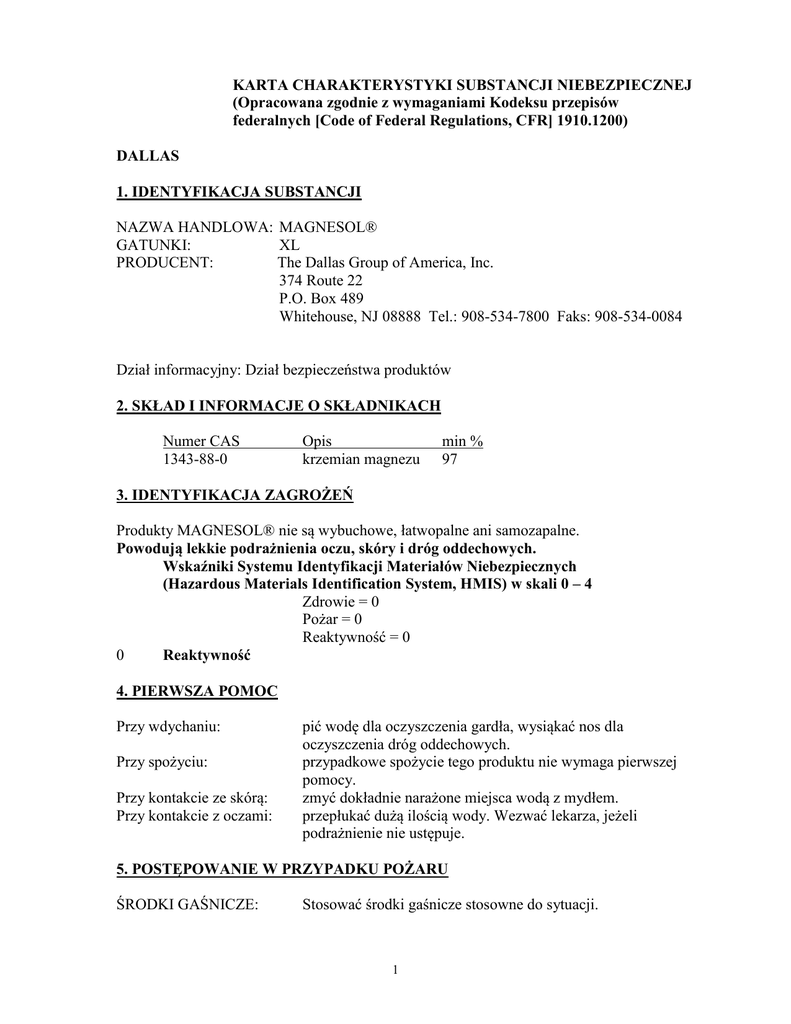 KARTA CHARAKTERYSTYKI SUBSTANCJI NIEBEZPIECZNEJ (Opracowana zgodnie z wymaganiami Kodeksu przepisów federalnych [Code of Federal Regulations, CFR] 1910.1200)

DALLAS

1. IDENTYFIKACJA SUBSTANCJI

NAZWA HANDLOWA: MAGNESOL®
GATUNKI: XL
PRODUCENT: The Dallas Group of America, Inc.
374 Route 22
P.O. Box 489
Whitehouse, NJ 08888 Tel.: 908-534-7800 Faks: 908-534-0084

Dział informacyjny: Dział bezpieczeństwa produktów

2. SKŁAD I INFORMACJE O SKŁADNIKACH

| Numer CAS | Opis | min % |
|---|---|---|
| 1343-88-0 | krzemian magnezu | 97 |

3. IDENTYFIKACJA ZAGROŻEŃ

Produkty MAGNESOL® nie są wybuchowe, łatwopalne ani samozapalne.
Powodują lekkie podrażnienia oczu, skóry i dróg oddechowych.
Wskaźniki Systemu Identyfikacji Materiałów Niebezpiecznych (Hazardous Materials Identification System, HMIS) w skali 0 – 4
Zdrowie = 0
Pożar = 0
Reaktywność = 0
0 Reaktywność

4. PIERWSZA POMOC

Przy wdychaniu: pić wodę dla oczyszczenia gardła, wysiąkać nos dla oczyszczenia dróg oddechowych.
Przy spożyciu: przypadkowe spożycie tego produktu nie wymaga pierwszej pomocy.
Przy kontakcie ze skórą: zmyć dokładnie narażone miejsca wodą z mydłem.
Przy kontakcie z oczami: przepłukać dużą ilością wody. Wezwać lekarza, jeżeli podrażnienie nie ustępuje.

5. POSTĘPOWANIE W PRZYPADKU POŻARU

ŚRODKI GAŚNICZE: Stosować środki gaśnicze stosowne do sytuacji.

1